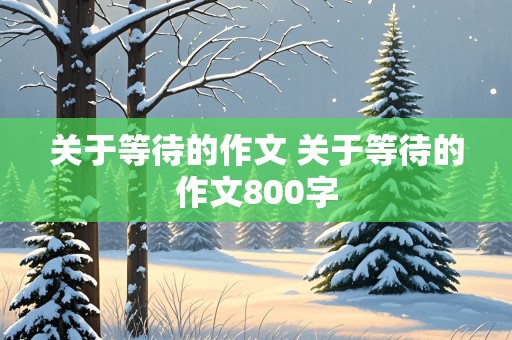 关于等待的作文 关于等待的作文800字